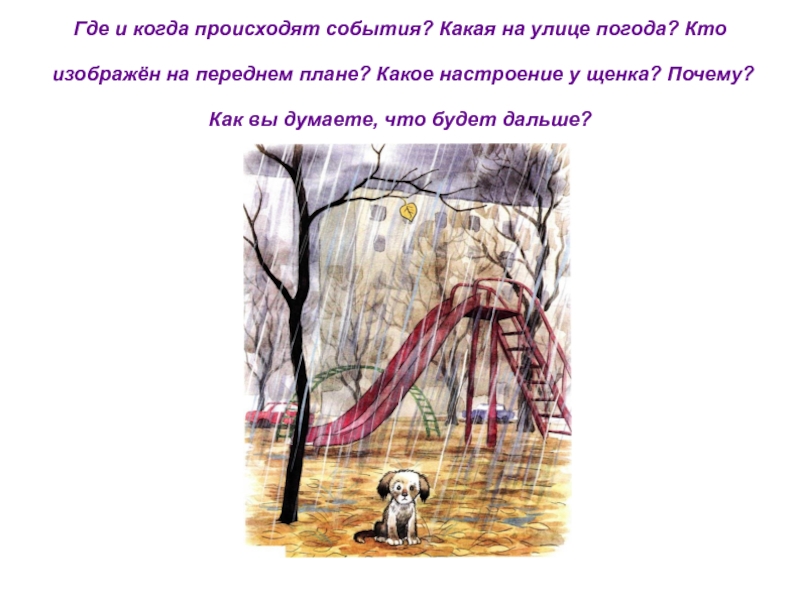 Где и когда происходят события? Какая на улице погода? Кто изображён на переднем плане? Какое настроение у щенка? Почему? Как вы думаете, что будет дальше?